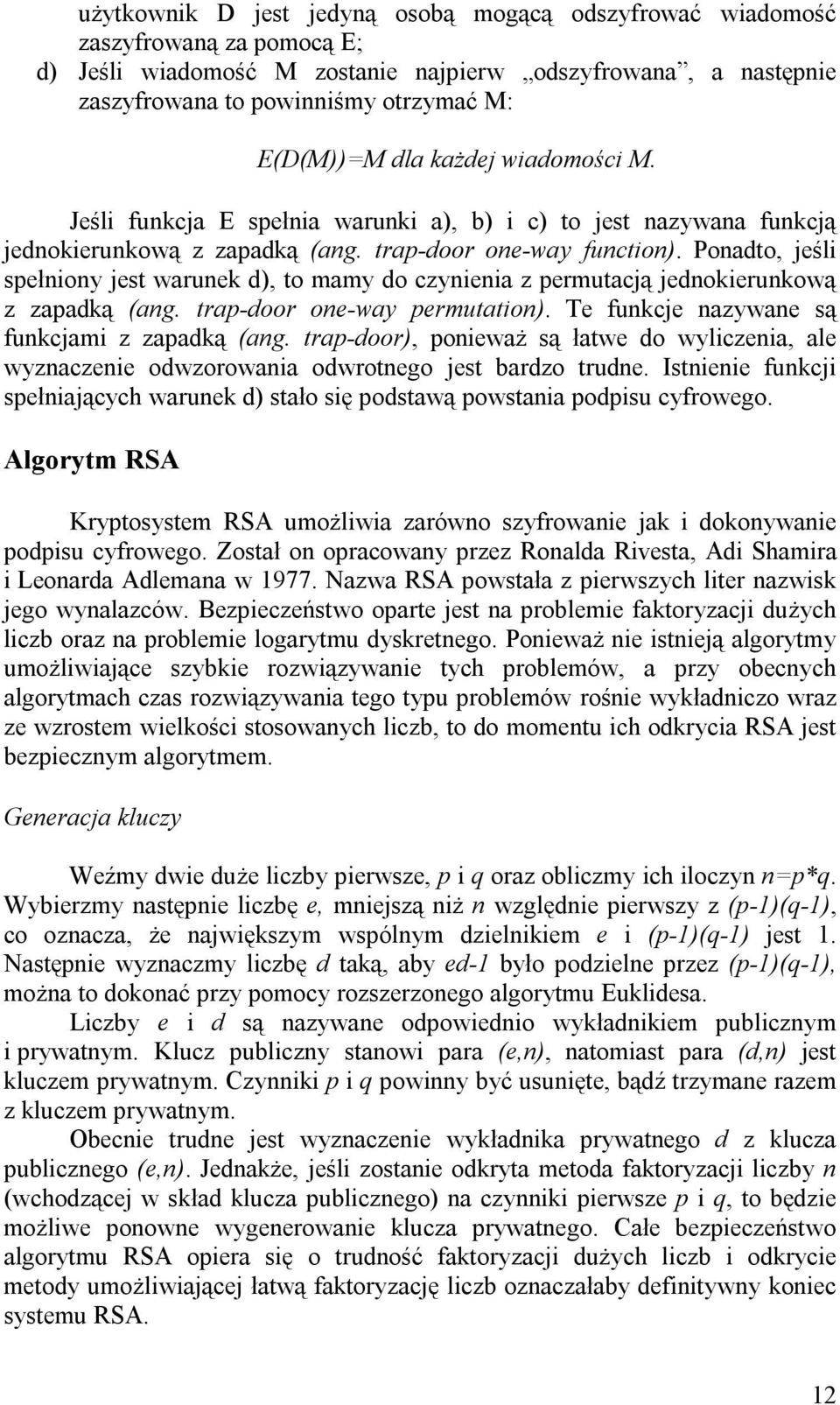 użytkownik D jest jedyną osobą mogącą odszyfrować wiadomość zaszyfrowaną za pomocą E;

d) Jeśli wiadomość M zostanie najpierw „odszyfrowana”, a następnie zaszyfrowana to powinniśmy otrzymać M:

E(D(M))=M dla każdej wiadomości M.

Jeśli funkcja E spełnia warunki a), b) i c) to jest nazywana funkcją jednokierunkową z zapadką (ang. trap-door one-way function). Ponadto, jeśli spełniony jest warunek d), to mamy do czynienia z permutacją jednokierunkową z zapadką (ang. trap-door one-way permutation). Te funkcje nazywane są funkcjami z zapadką (ang. trap-door), ponieważ są łatwe do wyliczenia, ale wyznaczenie odwzorowania odwrotnego jest bardzo trudne. Istnienie funkcji spełniających warunek d) stało się podstawą powstania podpisu cyfrowego.

Algorytm RSA

Kryptosystem RSA umożliwia zarówno szyfrowanie jak i dokonywanie podpisu cyfrowego. Został on opracowany przez Ronalda Rivesta, Adi Shamira i Leonarda Adlemana w 1977. Nazwa RSA powstała z pierwszych liter nazwisk jego wynalazców. Bezpieczeństwo oparte jest na problemie faktoryzacji dużych liczb oraz na problemie logarytmu dyskretnego. Ponieważ nie istnieją algorytmy umożliwiające szybkie rozwiązywanie tych problemów, a przy obecnych algorytmach czas rozwiązywania tego typu problemów rośnie wykładniczo wraz ze wzrostem wielkości stosowanych liczb, to do momentu ich odkrycia RSA jest bezpiecznym algorytmem.

Generacja kluczy

Weźmy dwie duże liczby pierwsze, p i q oraz obliczmy ich iloczyn n=p*q. Wybierzmy następnie liczbę e, mniejszą niż n względnie pierwszy z (p-1)(q-1), co oznacza, że największym wspólnym dzielnikiem e i (p-1)(q-1) jest 1. Następnie wyznaczmy liczbę d taką, aby ed-1 było podzielne przez (p-1)(q-1), można to dokonać przy pomocy rozszerzonego algorytmu Euklidesa.

Liczby e i d są nazywane odpowiednio wykładnikiem publicznym i prywatnym. Klucz publiczny stanowi para (e,n), natomiast para (d,n) jest kluczem prywatnym. Czynniki p i q powinny być usunięte, bądź trzymane razem z kluczem prywatnym.

Obecnie trudne jest wyznaczenie wykładnika prywatnego d z klucza publicznego (e,n). Jednakże, jeśli zostanie odkryta metoda faktoryzacji liczby n (wchodzącej w skład klucza publicznego) na czynniki pierwsze p i q, to będzie możliwe ponowne wygenerowanie klucza prywatnego. Całe bezpieczeństwo algorytmu RSA opiera się o trudność faktoryzacji dużych liczb i odkrycie metody umożliwiającej łatwą faktoryzację liczb oznaczałaby definitywny koniec systemu RSA.

12